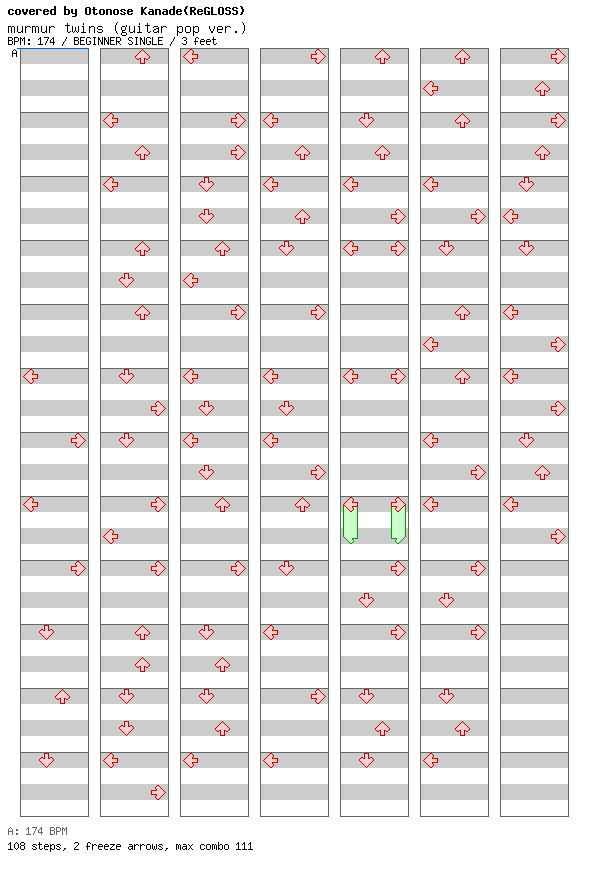 covered by Otonose Kanade(ReGLOSS)
murmur twins (guitar pop ver.)
BPM: 174 / BEGINNER SINGLE / 3 feet

A

A: 174 BPM
108 steps, 2 freeze arrows, max combo 111